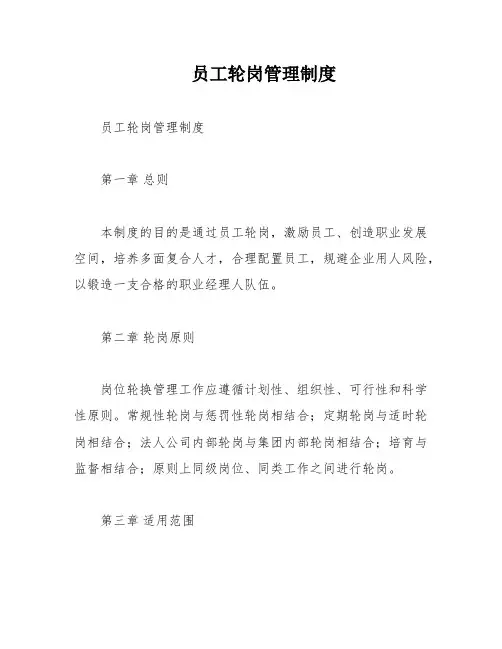 员工轮岗管理制度

员工轮岗管理制度

第一章 总则

本制度的目的是通过员工轮岗，激励员工、创造职业发展空间，培养多面复合人才，合理配置员工，规避企业用人风险，以锻造一支合格的职业经理人队伍。

第二章 轮岗原则

岗位轮换管理工作应遵循计划性、组织性、可行性和科学性原则。常规性轮岗与惩罚性轮岗相结合；定期轮岗与适时轮岗相结合；法人公司内部轮岗与集团内部轮岗相结合；培育与监督相结合；原则上同级岗位、同类工作之间进行轮岗。

第三章 适用范围